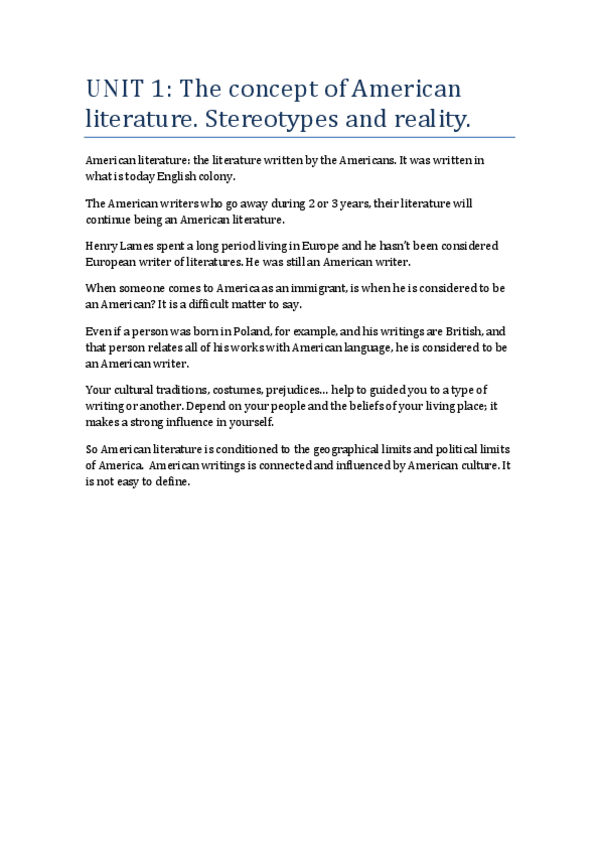 UNIT 1: The concept of American literature. Stereotypes and reality.

American literature: the literature written by the Americans. It was written in what is today English colony.

The American writers who go away during 2 or 3 years, their literature will continue being an American literature.

Henry Lames spent a long period living in Europe and he hasn't been considered European writer of literatures. He was still an American writer.

When someone comes to America as an immigrant, is when he is considered to be an American? It is a difficult matter to say.

Even if a person was born in Poland, for example, and his writings are British, and that person relates all of his works with American language, he is considered to be an American writer.

Your cultural traditions, costumes, prejudices… help to guided you to a type of writing or another. Depend on your people and the beliefs of your living place; it makes a strong influence in yourself.

So American literature is conditioned to the geographical limits and political limits of America. American writings is connected and influenced by American culture. It is not easy to define.